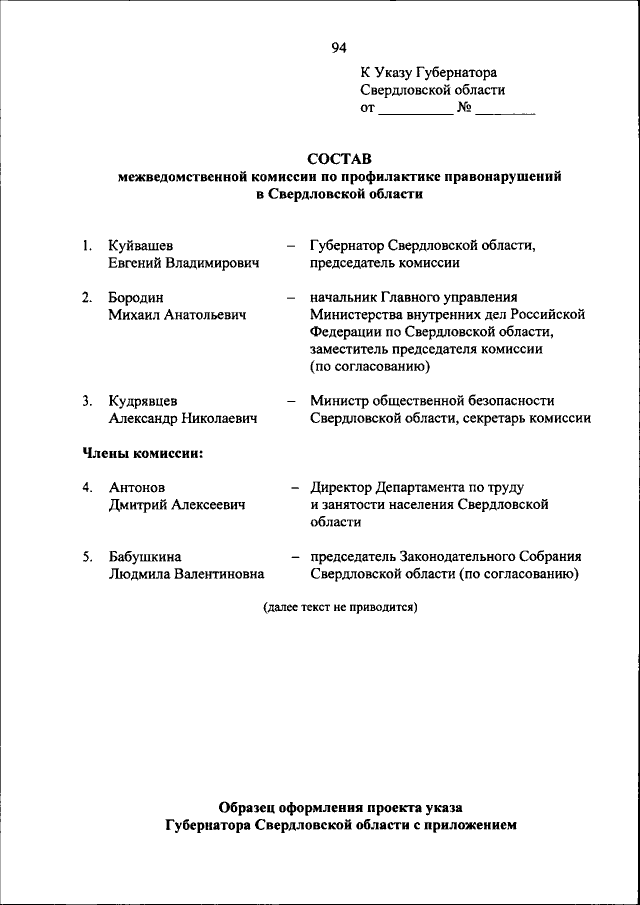 94

К Указу Губернатора
Свердловской области
от __________ № ________

СОСТАВ
межведомственной комиссии по профилактике правонарушений
в Свердловской области

1. Куйвашев Евгений Владимирович – Губернатор Свердловской области, председатель комиссии

2. Бородин Михаил Анатольевич – начальник Главного управления Министерства внутренних дел Российской Федерации по Свердловской области, заместитель председателя комиссии (по согласованию)

3. Кудрявцев Александр Николаевич – Министр общественной безопасности Свердловской области, секретарь комиссии

Члены комиссии:

4. Антонов Дмитрий Алексеевич – Директор Департамента по труду и занятости населения Свердловской области

5. Бабушкина Людмила Валентиновна – председатель Законодательного Собрания Свердловской области (по согласованию)

(далее текст не приводится)

Образец оформления проекта указа
Губернатора Свердловской области с приложением